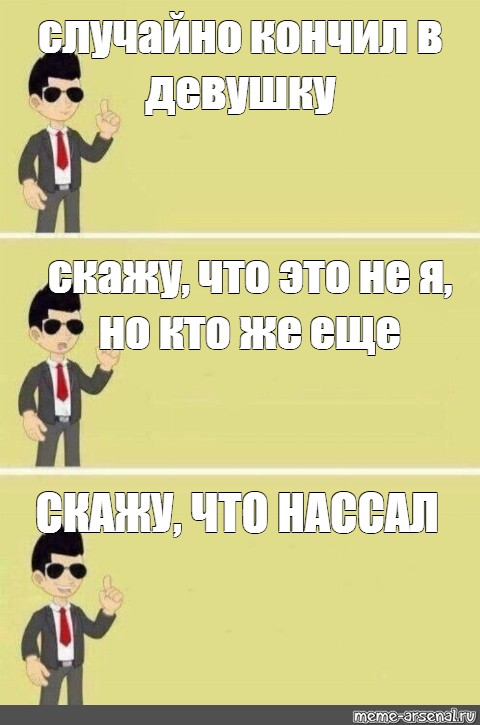 случайно кончил в девушку

скажу, что это не я, но кто же еще

СКАЖУ, ЧТО НАССАЛ

meme-arsenal.ru